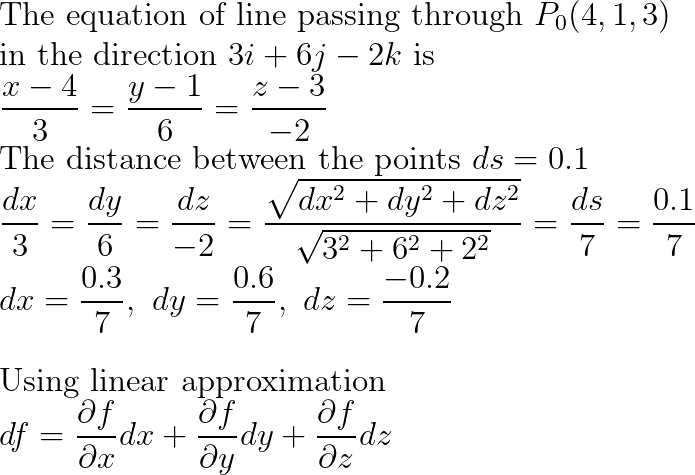 The equation of line passing through $P_0(4,1,3)$ in the direction $3i+6j-2k$ is
$\frac{x-4}{3}=\frac{y-1}{6}=\frac{z-3}{-2}$
The distance between the points $ds=0.1$
$\frac{dx}{3}=\frac{dy}{6}=\frac{dz}{-2}=\frac{\sqrt{dx^2+dy^2+dz^2}}{\sqrt{3^2+6^2+2^2}}=\frac{ds}{7}=\frac{0.1}{7}$
$dx=\frac{0.3}{7},\ dy=\frac{0.6}{7},\ dz=\frac{-0.2}{7}$

Using linear approximation
$df=\frac{\partial f}{\partial x}dx+\frac{\partial f}{\partial y}dy+\frac{\partial f}{\partial z}dz$